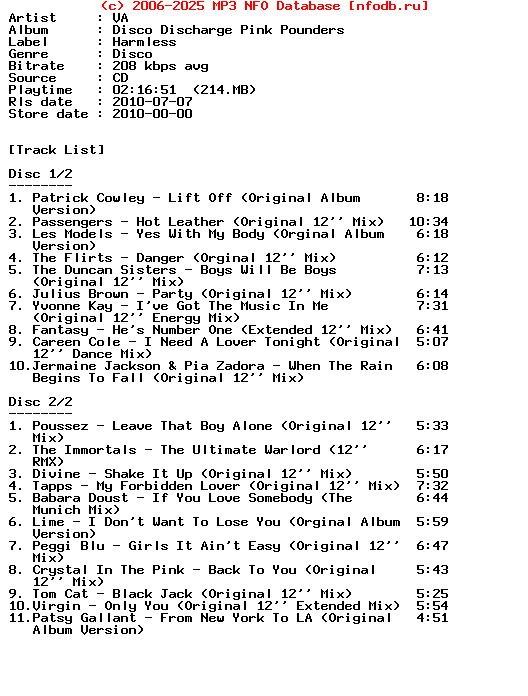 (c) 2006-2025 MP3 NFO Database [nfodb.ru]
Artist : VA
Album : Disco Discharge Pink Pounders
Label : Harmless
Genre : Disco
Bitrate : 208 kbps avg
Source : CD
Playtime : 02:16:51 (214.MB)
Rls date : 2010-07-07
Store date : 2010-00-00

[Track List]

Disc 1/2
--------
1. Patrick Cowley - Lift Off (Original Album Version) 8:18
2. Passengers - Hot Leather (Original 12'' Mix) 10:34
3. Les Models - Yes With My Body (Orginal Album Version) 6:18
4. The Flirts - Danger (Orginal 12'' Mix) 6:12
5. The Duncan Sisters - Boys Will Be Boys (Original 12'' Mix) 7:13
6. Julius Brown - Party (Original 12'' Mix) 6:14
7. Yvonne Kay - I've Got The Music In Me (Original 12'' Energy Mix) 7:31
8. Fantasy - He's Number One (Extended 12'' Mix) 6:41
9. Careen Cole - I Need A Lover Tonight (Original 12'' Dance Mix) 5:07
10.Jermaine Jackson & Pia Zadora - When The Rain Begins To Fall (Original 12'' Mix) 6:08

Disc 2/2
--------
1. Poussez - Leave That Boy Alone (Original 12'' Mix) 5:33
2. The Immortals - The Ultimate Warlord (12'' RMX) 6:17
3. Divine - Shake It Up (Original 12'' Mix) 5:50
4. Tapps - My Forbidden Lover (Original 12'' Mix) 7:32
5. Babara Doust - If You Love Somebody (The Munich Mix) 6:44
6. Lime - I Don't Want To Lose You (Orginal Album Version) 5:59
7. Peggi Blu - Girls It Ain't Easy (Original 12'' Mix) 6:47
8. Crystal In The Pink - Back To You (Original 12'' Mix) 5:43
9. Tom Cat - Black Jack (Original 12'' Mix) 5:25
10.Virgin - Only You (Original 12'' Extended Mix) 5:54
11.Patsy Gallant - From New York To LA (Original Album Version) 4:51